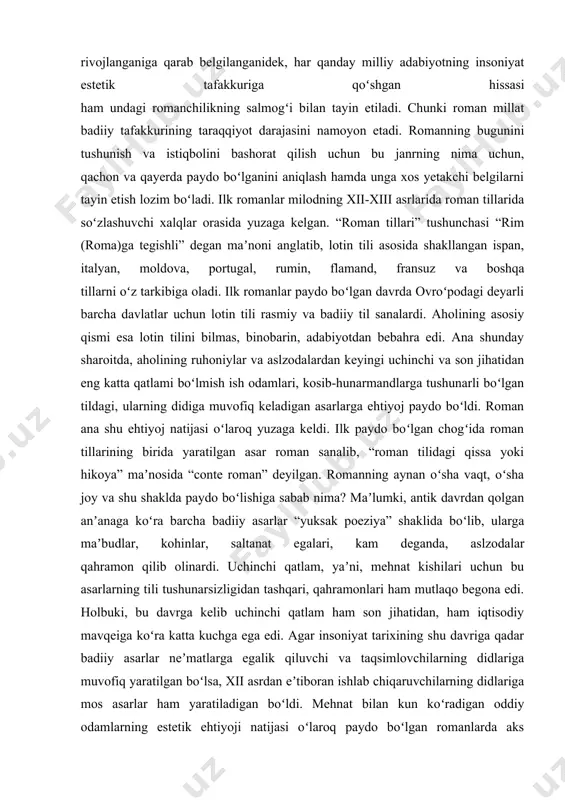 rivojlanganiga qarab belgilanganidek, har qanday milliy adabiyotning insoniyat estetik tafakkuriga qo‘shgan hissasi ham undagi romanchilikning salmog‘i bilan tayin etiladi. Chunki roman millat badiiy tafakkurining taraqqiyot darajasini namoyon etadi. Romanning bugunini tushunish va istiqbolini bashorat qilish uchun bu janrning nima uchun, qachon va qayerda paydo bo‘lganini aniqlash hamda unga xos yetakchi belgilarni tayin etish lozim bo‘ladi. Ilk romanlar milodning XII-XIII asrlarida roman tillarida so‘zlashuvchi xalqlar orasida yuzaga kelgan. “Roman tillari” tushunchasi “Rim (Roma)ga tegishli” degan ma’noni anglatib, lotin tili asosida shakllangan ispan, italyan, moldova, portugal, rumin, flamand, fransuz va boshqa tillarni o‘z tarkibiga oladi. Ilk romanlar paydo bo‘lgan davrda Ovro‘podagi deyarli barcha davlatlar uchun lotin tili rasmiy va badiiy til sanalardi. Aholining asosiy qismi esa lotin tilini bilmas, binobarin, adabiyotdan bebahra edi. Ana shunday sharoitda, aholining ruhoniylar va aslzodalardan keyingi uchinchi va son jihatidan eng katta qatlami bo‘lmish ish odamlari, kosib-hunarmandlarga tushunarli bo‘lgan tildagi, ularning didiga muvofiq keladigan asarlarga ehtiyoj paydo bo‘ldi. Roman ana shu ehtiyoj natijasi o‘laroq yuzaga keldi. Ilk paydo bo‘lgan chog‘ida roman tillarining birida yaratilgan asar roman sanalib, “roman tilidagi qissa yoki hikoya” ma’nosida “conte roman” deyilgan. Romanning aynan o‘sha vaqt, o‘sha joy va shu shaklda paydo bo‘lishiga sabab nima? Ma’lumki, antik davrdan qolgan an’anaga ko‘ra barcha badiiy asarlar “yuksak poeziya” shaklida bo‘lib, ularga ma’budlar, kohinlar, saltanat egalari, kam deganda, aslzodalar qahramon qilib olinardi. Uchinchi qatlam, ya’ni, mehnat kishilari uchun bu asarlarning tili tushunarsizligidan tashqari, qahramonlari ham mutlaqo begona edi. Holbuki, bu davrga kelib uchinchi qatlam ham son jihatidan, ham iqtisodiy mavqeiga ko‘ra katta kuchga ega edi. Agar insoniyat tarixining shu davriga qadar badiiy asarlar ne’matlarga egalik qiluvchi va taqsimlovchilarning didlariga muvofiq yaratilgan bo‘lsa, XII asrdan e’tiboran ishlab chiqaruvchilarning didlariga mos asarlar ham yaratiladigan bo‘ldi. Mehnat bilan kun ko‘radigan oddiy odamlarning estetik ehtiyoji natijasi o‘laroq paydo bo‘lgan romanlarda aks